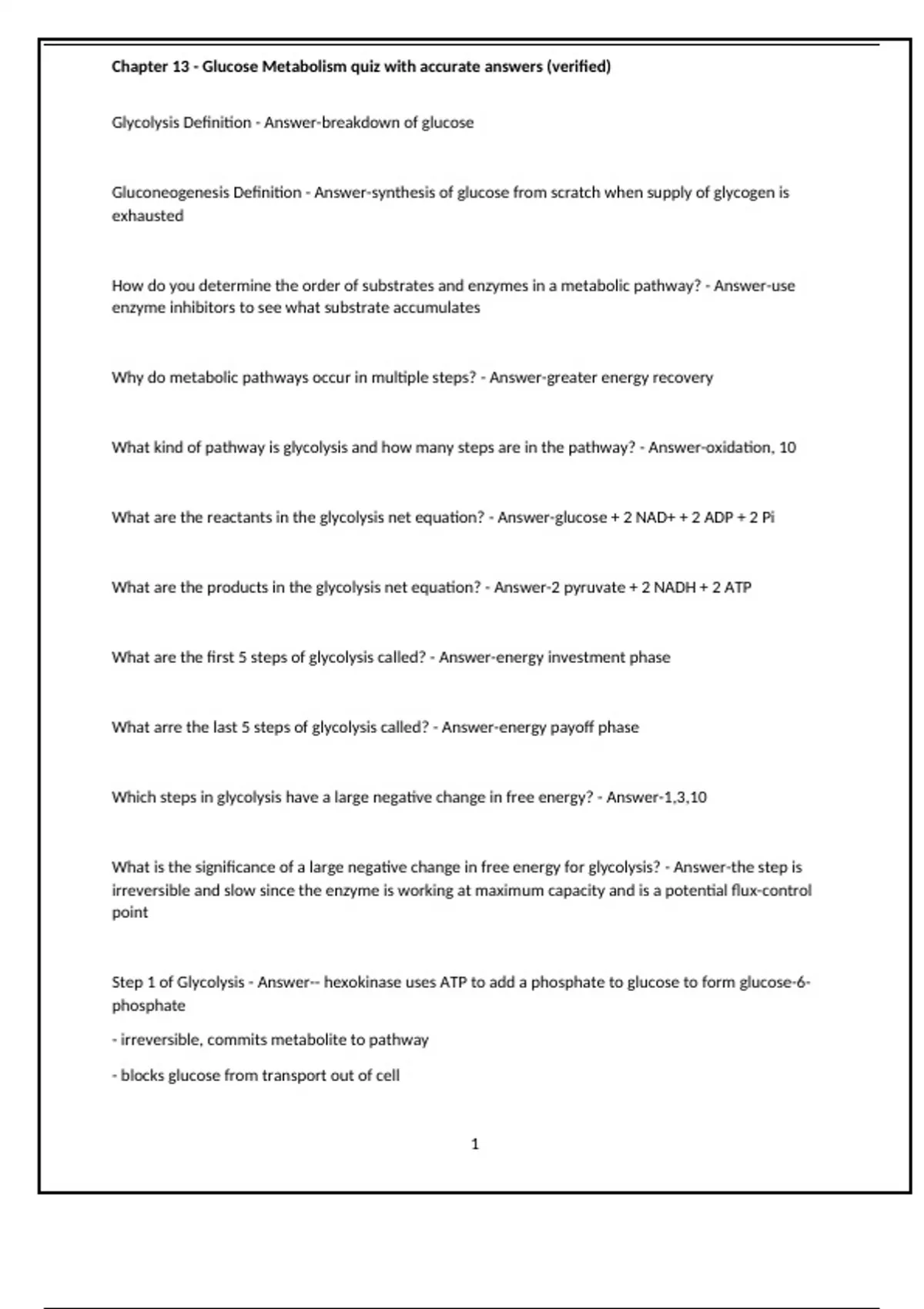 Chapter 13 - Glucose Metabolism quiz with accurate answers (verified)

Glycolysis Definition - Answer-breakdown of glucose

Gluconeogenesis Definition - Answer-synthesis of glucose from scratch when supply of glycogen is exhausted

How do you determine the order of substrates and enzymes in a metabolic pathway? - Answer-use enzyme inhibitors to see what substrate accumulates

Why do metabolic pathways occur in multiple steps? - Answer-greater energy recovery

What kind of pathway is glycolysis and how many steps are in the pathway? - Answer-oxidation, 10

What are the reactants in the glycolysis net equation? - Answer-glucose + 2 NAD+ + 2 ADP + 2 Pi

What are the products in the glycolysis net equation? - Answer-2 pyruvate + 2 NADH + 2 ATP

What are the first 5 steps of glycolysis called? - Answer-energy investment phase

What arre the last 5 steps of glycolysis called? - Answer-energy payoff phase

Which steps in glycolysis have a large negative change in free energy? - Answer-1,3,10

What is the significance of a large negative change in free energy for glycolysis? - Answer-the step is irreversible and slow since the enzyme is working at maximum capacity and is a potential flux-control point

Step 1 of Glycolysis - Answer-- hexokinase uses ATP to add a phosphate to glucose to form glucose-6-phosphate

- irreversible, commits metabolite to pathway

- blocks glucose from transport out of cell

1